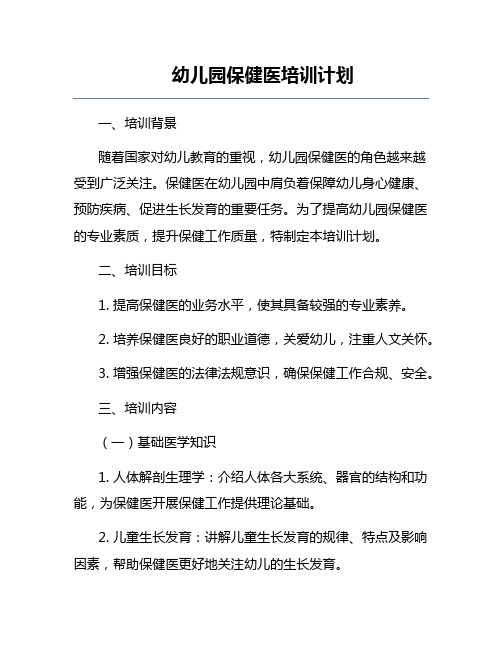 幼儿园保健医培训计划

一、培训背景

随着国家对幼儿教育的重视，幼儿园保健医的角色越来越受到广泛关注。保健医在幼儿园中肩负着保障幼儿身心健康、预防疾病、促进生长发育的重要任务。为了提高幼儿园保健医的专业素质，提升保健工作质量，特制定本培训计划。

二、培训目标

1. 提高保健医的业务水平，使其具备较强的专业素养。

2. 培养保健医良好的职业道德，关爱幼儿，注重人文关怀。

3. 增强保健医的法律法规意识，确保保健工作合规、安全。

三、培训内容

（一）基础医学知识

1. 人体解剖生理学：介绍人体各大系统、器官的结构和功能，为保健医开展保健工作提供理论基础。

2. 儿童生长发育：讲解儿童生长发育的规律、特点及影响因素，帮助保健医更好地关注幼儿的生长发育。